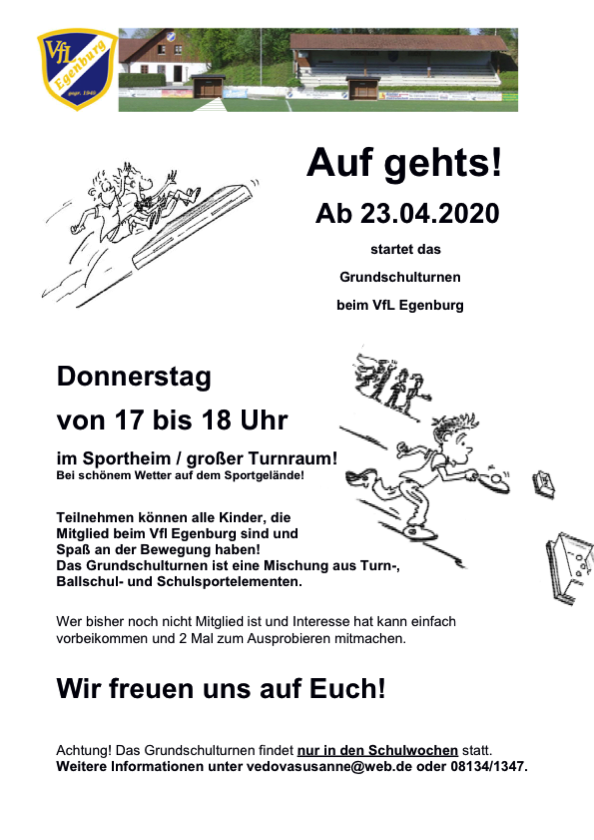 VfL Egenburg gegr. 1946

Auf gehts!

Ab 23.04.2020

startet das

Grundschulturnen

beim VfL Egenburg

Donnerstag

von 17 bis 18 Uhr

im Sportheim / großer Turnraum!
Bei schönem Wetter auf dem Sportgelände!

Teilnehmen können alle Kinder, die Mitglied beim Vfl Egenburg sind und Spaß an der Bewegung haben!
Das Grundschulturnen ist eine Mischung aus Turn-, Ballschul- und Schulsportelementen.

Wer bisher noch nicht Mitglied ist und Interesse hat kann einfach vorbeikommen und 2 Mal zum Ausprobieren mitmachen.

Wir freuen uns auf Euch!

Achtung! Das Grundschulturnen findet nur in den Schulwochen statt.
Weitere Informationen unter vedovasusanne@web.de oder 08134/1347.